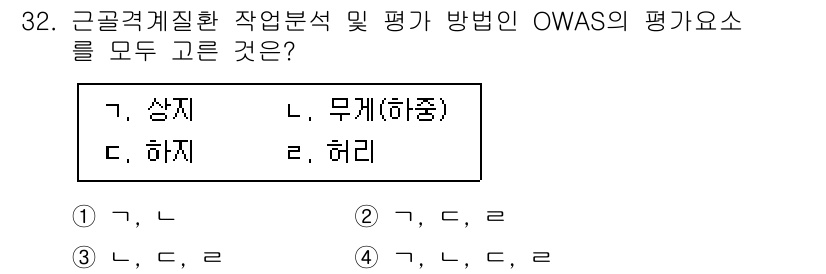 32. 근골격계질환 작업분석 및 평가 방법인 OWAS의 평가요소를 모두 고른 것은?

ㄱ. 상지　　ㄴ. 무게(하중)
ㄷ. 하지　　ㄹ. 허리

① ㄱ, ㄴ　　② ㄱ, ㄷ, ㄹ
③ ㄴ, ㄷ, ㄹ　　④ ㄱ, ㄴ, ㄷ, ㄹ